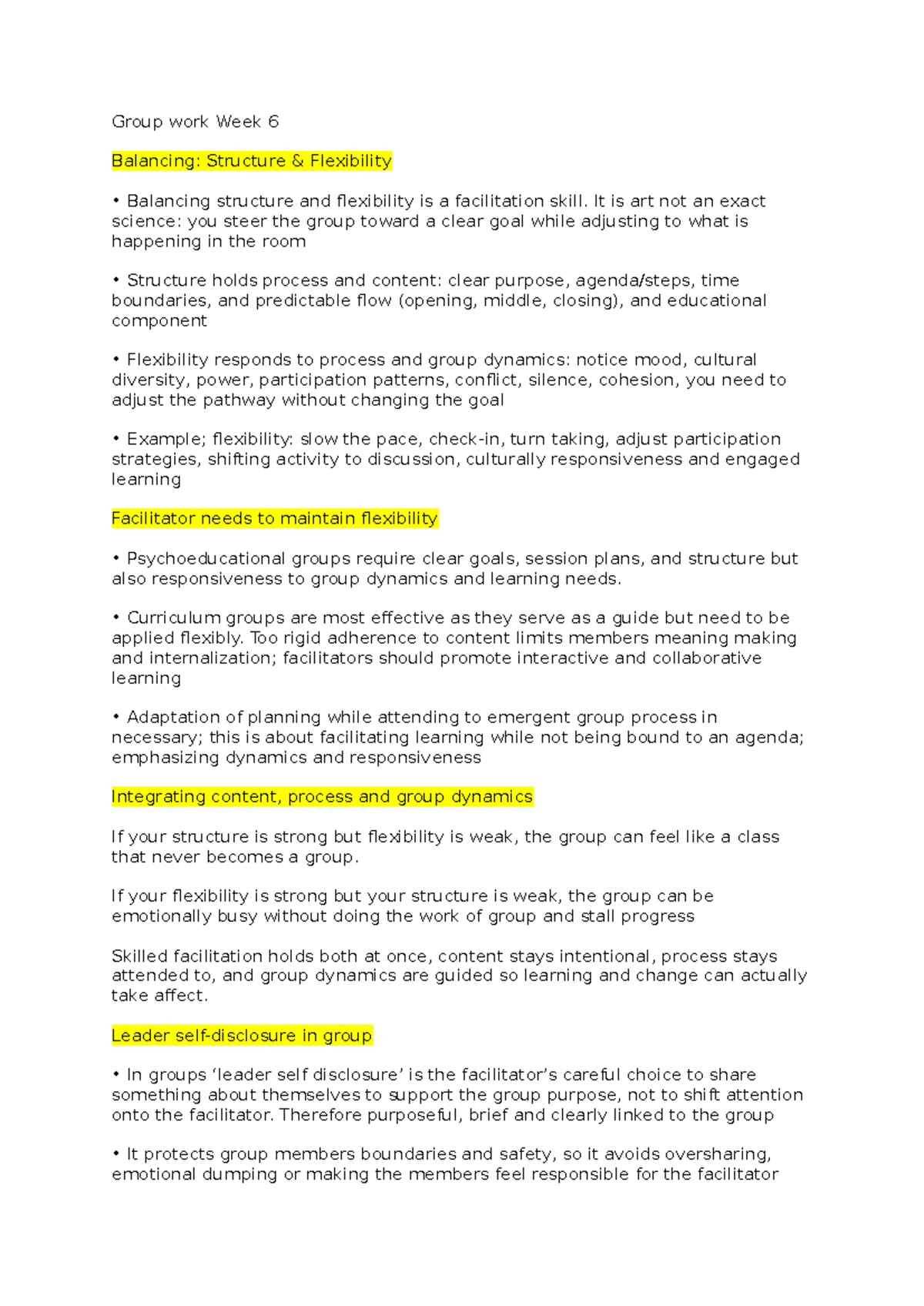 Group work Week 6

Balancing: Structure & Flexibility

• Balancing structure and flexibility is a facilitation skill. It is art not an exact science: you steer the group toward a clear goal while adjusting to what is happening in the room

• Structure holds process and content: clear purpose, agenda/steps, time boundaries, and predictable flow (opening, middle, closing), and educational component

• Flexibility responds to process and group dynamics: notice mood, cultural diversity, power, participation patterns, conflict, silence, cohesion, you need to adjust the pathway without changing the goal

• Example; flexibility: slow the pace, check-in, turn taking, adjust participation strategies, shifting activity to discussion, culturally responsiveness and engaged learning

Facilitator needs to maintain flexibility

• Psychoeducational groups require clear goals, session plans, and structure but also responsiveness to group dynamics and learning needs.

• Curriculum groups are most effective as they serve as a guide but need to be applied flexibly. Too rigid adherence to content limits members meaning making and internalization; facilitators should promote interactive and collaborative learning

• Adaptation of planning while attending to emergent group process in necessary; this is about facilitating learning while not being bound to an agenda; emphasizing dynamics and responsiveness

Integrating content, process and group dynamics

If your structure is strong but flexibility is weak, the group can feel like a class that never becomes a group.

If your flexibility is strong but your structure is weak, the group can be emotionally busy without doing the work of group and stall progress

Skilled facilitation holds both at once, content stays intentional, process stays attended to, and group dynamics are guided so learning and change can actually take affect.

Leader self-disclosure in group

• In groups 'leader self disclosure' is the facilitator's careful choice to share something about themselves to support the group purpose, not to shift attention onto the facilitator. Therefore purposeful, brief and clearly linked to the group

• It protects group members boundaries and safety, so it avoids oversharing, emotional dumping or making the members feel responsible for the facilitator